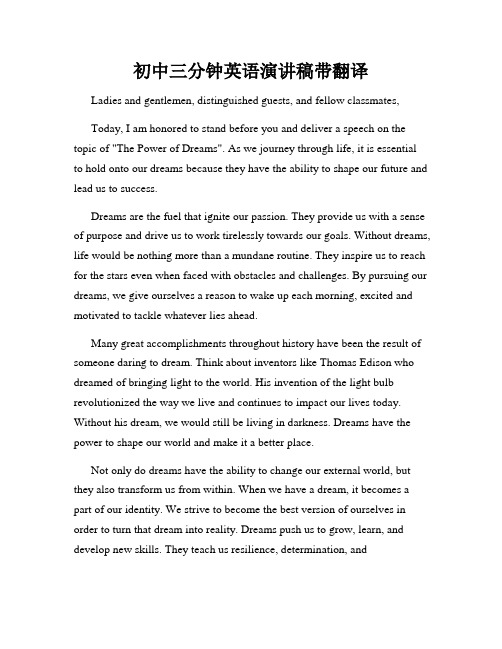 初中三分钟英语演讲稿带翻译

Ladies and gentlemen, distinguished guests, and fellow classmates,

Today, I am honored to stand before you and deliver a speech on the topic of "The Power of Dreams". As we journey through life, it is essential to hold onto our dreams because they have the ability to shape our future and lead us to success.

Dreams are the fuel that ignite our passion. They provide us with a sense of purpose and drive us to work tirelessly towards our goals. Without dreams, life would be nothing more than a mundane routine. They inspire us to reach for the stars even when faced with obstacles and challenges. By pursuing our dreams, we give ourselves a reason to wake up each morning, excited and motivated to tackle whatever lies ahead.

Many great accomplishments throughout history have been the result of someone daring to dream. Think about inventors like Thomas Edison who dreamed of bringing light to the world. His invention of the light bulb revolutionized the way we live and continues to impact our lives today. Without his dream, we would still be living in darkness. Dreams have the power to shape our world and make it a better place.

Not only do dreams have the ability to change our external world, but they also transform us from within. When we have a dream, it becomes a part of our identity. We strive to become the best version of ourselves in order to turn that dream into reality. Dreams push us to grow, learn, and develop new skills. They teach us resilience, determination, and